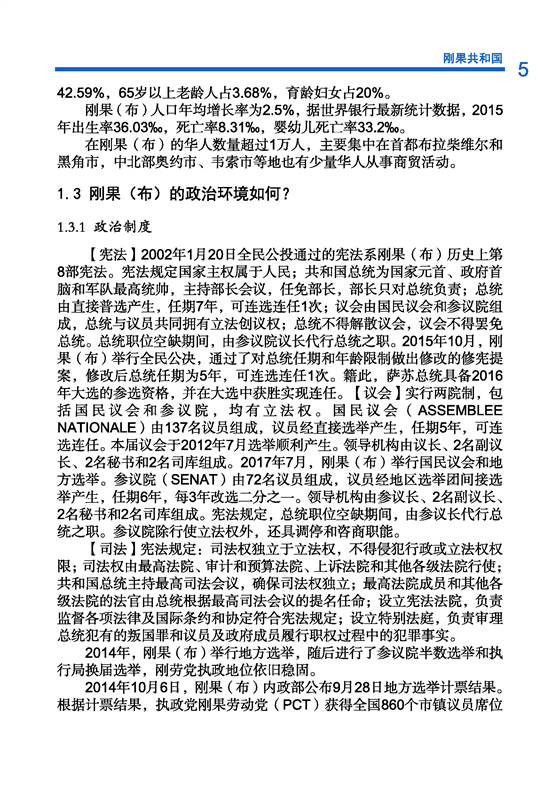 刚果共和国

5

42.59%，65岁以上老龄人占3.68%，育龄妇女占20%。

刚果（布）人口年均增长率为2.5%，据世界银行最新统计数据，2015年出生率36.03‰，死亡率8.31‰，婴幼儿死亡率33.2‰。

在刚果（布）的华人数量超过1万人，主要集中在首都布拉柴维尔和黑角市，中北部奥约市、韦索市等地也有少量华人从事商贸活动。

1.3 刚果（布）的政治环境如何？

1.3.1 政治制度

【宪法】2002年1月20日全民公投通过的宪法系刚果（布）历史上第8部宪法。宪法规定国家主权属于人民；共和国总统为国家元首、政府首脑和军队最高统帅，主持部长会议，任免部长，部长只对总统负责；总统由直接普选产生，任期7年，可连选连任1次；议会由国民议会和参议院组成，总统与议员共同拥有立法创议权；总统不得解散议会，议会不得罢免总统。总统职位空缺期间，由参议院议长代行总统之职。2015年10月，刚果（布）举行全民公决，通过了对总统任期和年龄限制做出修改的修宪提案，修改后总统任期为5年，可连选连任1次。籍此，萨苏总统具备2016年大选的参选资格，并在大选中获胜实现连任。【议会】实行两院制，包括国民议会和参议院，均有立法权。国民议会（ASSEMBLEE NATIONALE）由137名议员组成，议员经直接选举产生，任期5年，可连选连任。本届议会于2012年7月选举顺利产生。领导机构由议长、2名副议长、2名秘书和2名司库组成。2017年7月，刚果（布）举行国民议会和地方选举。参议院（SENAT）由72名议员组成，议员经地区选举团间接选举产生，任期6年，每3年改选二分之一。领导机构由参议长、2名副议长、2名秘书和2名司库组成。宪法规定，总统职位空缺期间，由参议长代行总统之职。参议院除行使立法权外，还具调停和咨商职能。

【司法】宪法规定：司法权独立于立法权，不得侵犯行政或立法权权限；司法权由最高法院、审计和预算法院、上诉法院和其他各级法院行使；共和国总统主持最高司法会议，确保司法权独立；最高法院成员和其他各级法院的法官由总统根据最高司法会议的提名任命；设立宪法法院，负责监督各项法律及国际条约和协定符合宪法规定；设立特别法庭，负责审理总统犯有的叛国罪和议员及政府成员履行职权过程中的犯罪事实。

2014年，刚果（布）举行地方选举，随后进行了参议院半数选举和执行局换届选举，刚劳党执政地位依旧稳固。

2014年10月6日，刚果（布）内政部公布9月28日地方选举计票结果。根据计票结果，执政党刚果劳动党（PCT）获得全国860个市镇议员席位